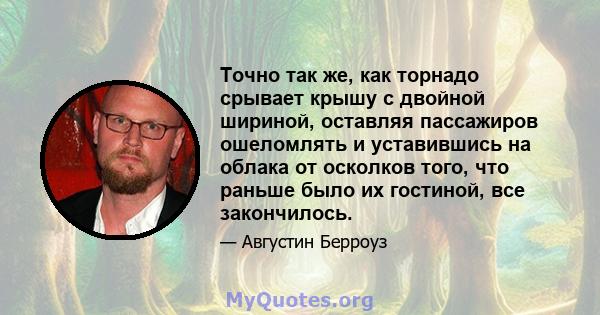 Точно так же, как торнадо срывает крышу с двойной шириной, оставляя пассажиров ошеломлять и уставившись на облака от осколков того, что раньше было их гостиной, все закончилось.

— Августин Берроуз

MyQuotes.org